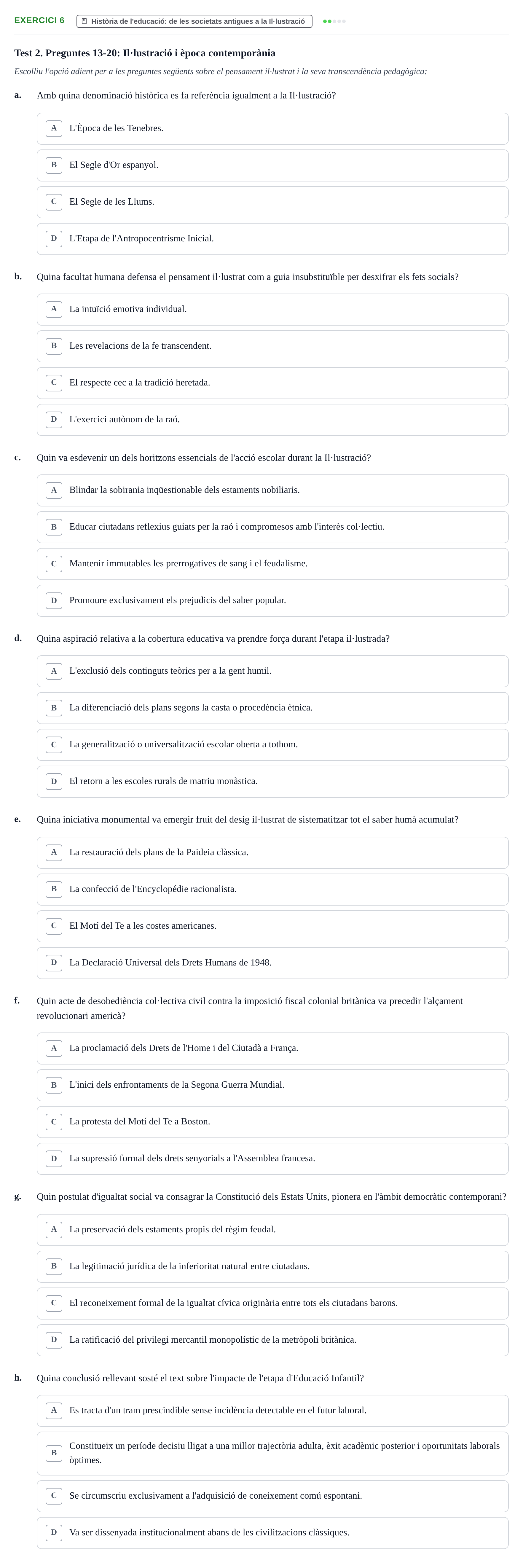 EXERCICI 6 Història de l'educació: de les societats antigues a la Il·lustració

Test 2. Preguntes 13-20: Il·lustració i època contemporània

Escolliu l'opció adient per a les preguntes següents sobre el pensament il·lustrat i la seva transcendència pedagògica:

a. Amb quina denominació històrica es fa referència igualment a la Il·lustració?

A L'Època de les Tenebres.

B El Segle d'Or espanyol.

C El Segle de les Llums.

D L'Etapa de l'Antropocentrisme Inicial.

b. Quina facultat humana defensa el pensament il·lustrat com a guia insubstituïble per desxifrar els fets socials?

A La intuïció emotiva individual.

B Les revelacions de la fe transcendent.

C El respecte cec a la tradició heretada.

D L'exercici autònom de la raó.

c. Quin va esdevenir un dels horitzons essencials de l'acció escolar durant la Il·lustració?

A Blindar la sobirania inqüestionable dels estaments nobiliaris.

B Educar ciutadans reflexius guiats per la raó i compromesos amb l'interès col·lectiu.

C Mantenir immutables les prerrogatives de sang i el feudalisme.

D Promoure exclusivament els prejudicis del saber popular.

d. Quina aspiració relativa a la cobertura educativa va prendre força durant l'etapa il·lustrada?

A L'exclusió dels continguts teòrics per a la gent humil.

B La diferenciació dels plans segons la casta o procedència ètnica.

C La generalització o universalització escolar oberta a tothom.

D El retorn a les escoles rurals de matriu monàstica.

e. Quina iniciativa monumental va emergir fruit del desig il·lustrat de sistematitzar tot el saber humà acumulat?

A La restauració dels plans de la Paideia clàssica.

B La confecció de l'Encyclopédie racionalista.

C El Motí del Te a les costes americanes.

D La Declaració Universal dels Drets Humans de 1948.

f. Quin acte de desobediència col·lectiva civil contra la imposició fiscal colonial britànica va precedir l'alçament revolucionari americà?

A La proclamació dels Drets de l'Home i del Ciutadà a França.

B L'inici dels enfrontaments de la Segona Guerra Mundial.

C La protesta del Motí del Te a Boston.

D La supressió formal dels drets senyorials a l'Assemblea francesa.

g. Quin postulat d'igualtat social va consagrar la Constitució dels Estats Units, pionera en l'àmbit democràtic contemporani?

A La preservació dels estaments propis del règim feudal.

B La legitimació jurídica de la inferioritat natural entre ciutadans.

C El reconeixement formal de la igualtat cívica originària entre tots els ciutadans barons.

D La ratificació del privilegi mercantil monopolístic de la metròpoli britànica.

h. Quina conclusió rellevant sosté el text sobre l'impacte de l'etapa d'Educació Infantil?

A Es tracta d'un tram prescindible sense incidència detectable en el futur laboral.

B Constitueix un període decisiu lligat a una millor trajectòria adulta, èxit acadèmic posterior i oportunitats laborals òptimes.

C Se circumscriu exclusivament a l'adquisició de coneixement comú espontani.

D Va ser dissenyada institucionalment abans de les civilitzacions clàssiques.